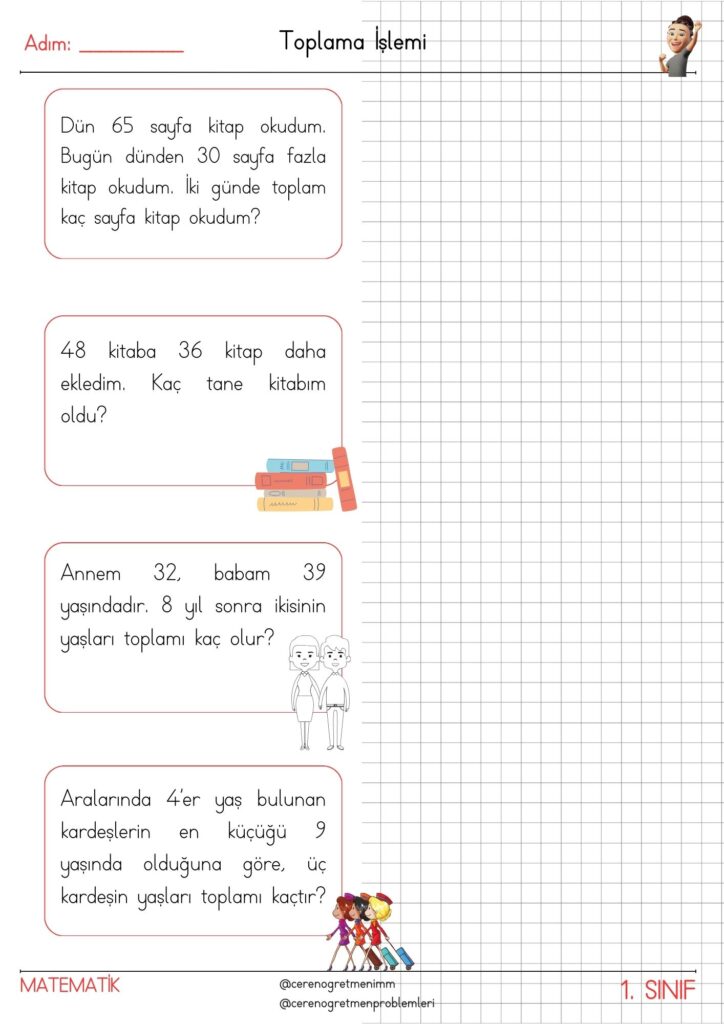 Adım: ____

Toplama İşlemi

Dün 65 sayfa kitap okudum. Bugün dünden 30 sayfa fazla kitap okudum. İki günde toplam kaç sayfa kitap okudum?

48 kitaba 36 kitap daha ekledim. Kaç tane kitabım oldu?

Annem 32, babam 39 yaşındadır. 8 yıl sonra ikisinin yaşları toplamı kaç olur?

Aralarında 4'er yaş bulunan kardeşlerin en küçüğü 9 yaşında olduğuna göre, üç kardeşin yaşları toplamı kaçtır?

MATEMATİK

@cerenogretmenimm
@cerenogretmenproblemleri

1. SINIF